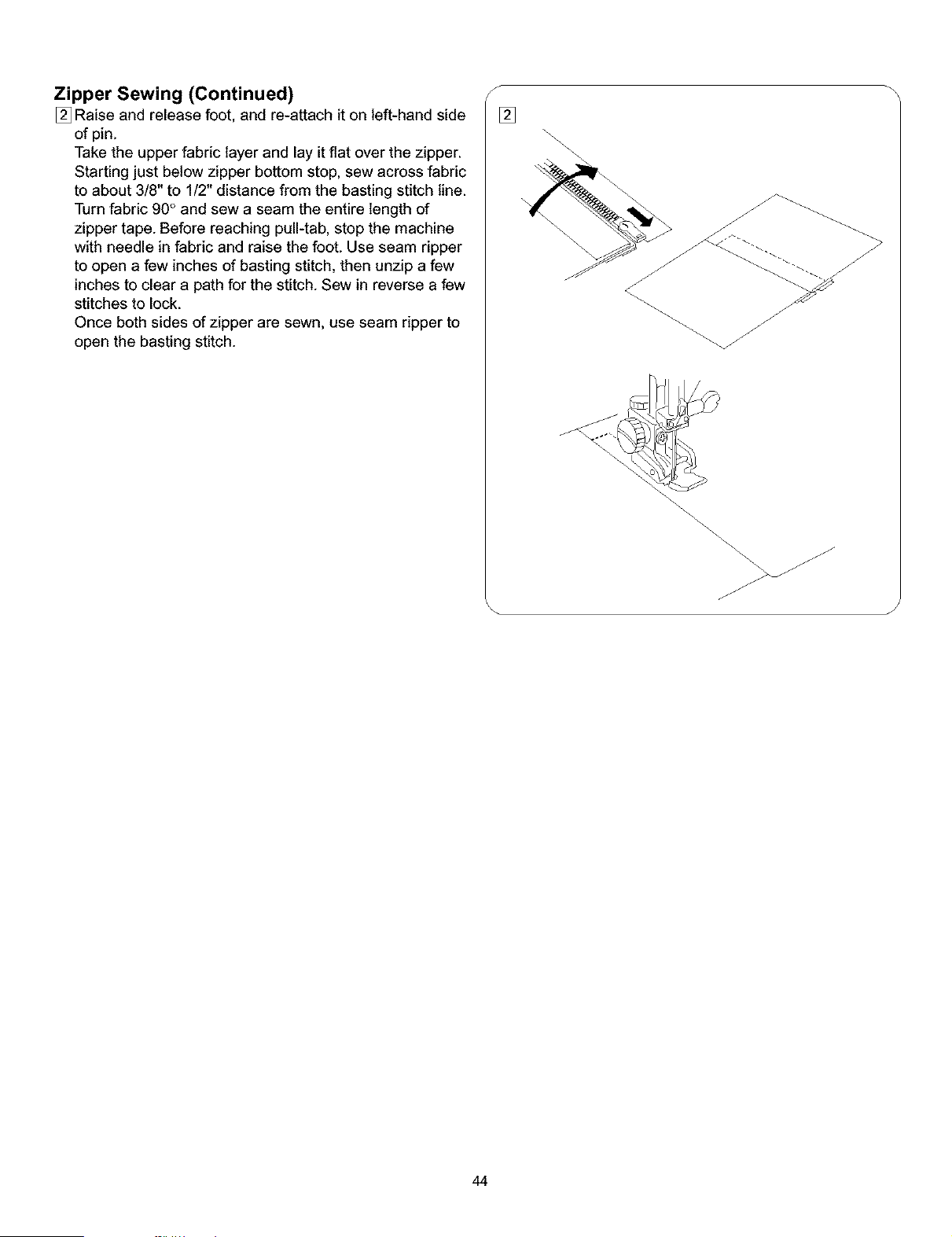 Zipper Sewing (Continued)

2 Raise and release foot, and re-attach it on left-hand side of pin.
Take the upper fabric layer and lay it flat over the zipper. Starting just below zipper bottom stop, sew across fabric to about 3/8" to 1/2" distance from the basting stitch line. Turn fabric 90° and sew a seam the entire length of zipper tape. Before reaching pull-tab, stop the machine with needle in fabric and raise the foot. Use seam ripper to open a few inches of basting stitch, then unzip a few inches to clear a path for the stitch. Sew in reverse a few stitches to lock.
Once both sides of zipper are sewn, use seam ripper to open the basting stitch.

2

44